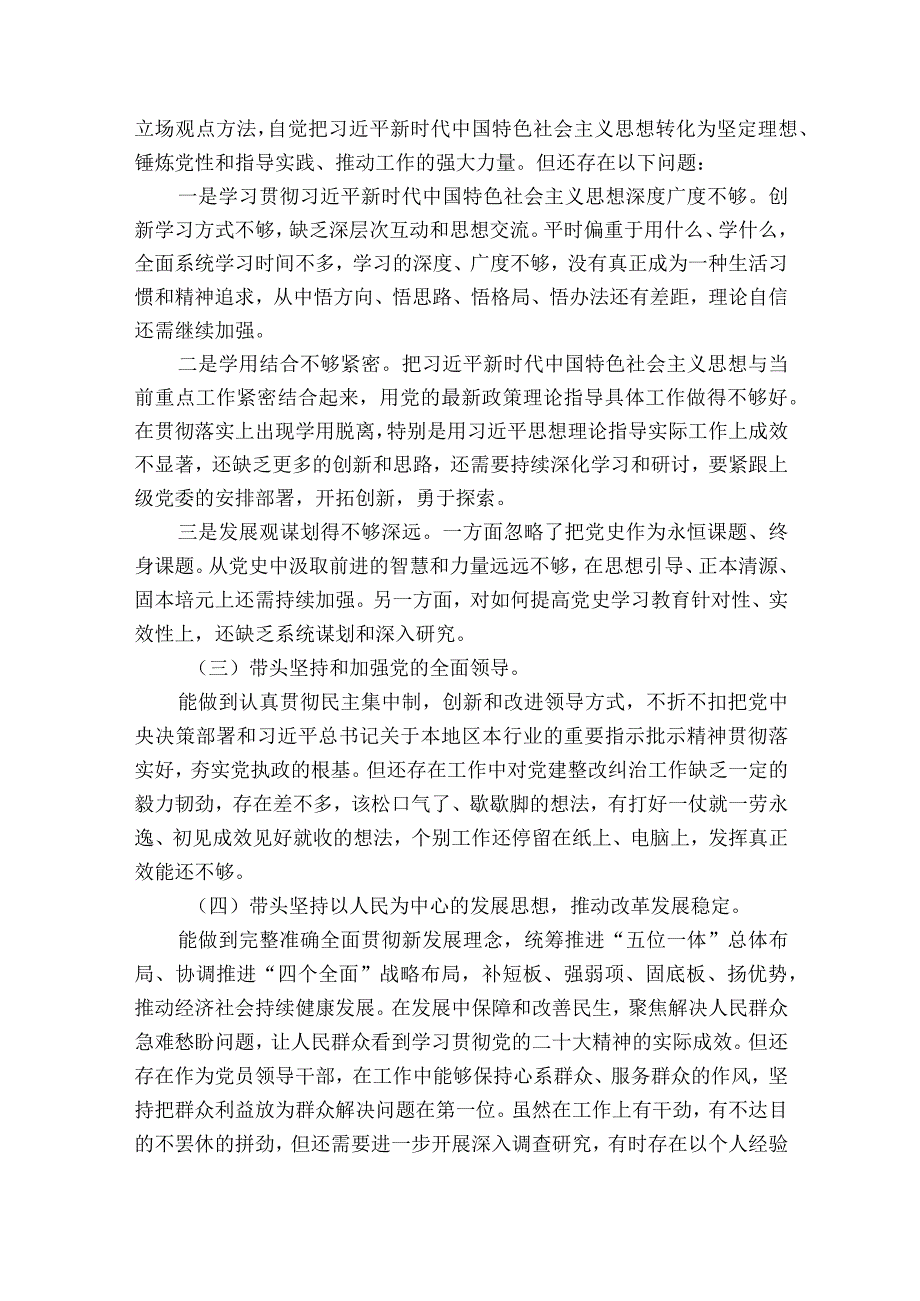 立场观点方法，自觉把习近平新时代中国特色社会主义思想转化为坚定理想、锤炼党性和指导实践、推动工作的强大力量。但还存在以下问题：

一是学习贯彻习近平新时代中国特色社会主义思想深度广度不够。创新学习方式不够，缺乏深层次互动和思想交流。平时偏重于用什么、学什么，全面系统学习时间不多，学习的深度、广度不够，没有真正成为一种生活习惯和精神追求，从中悟方向、悟思路、悟格局、悟办法还有差距，理论自信还需继续加强。

二是学用结合不够紧密。把习近平新时代中国特色社会主义思想与当前重点工作紧密结合起来，用党的最新政策理论指导具体工作做得不够好。在贯彻落实上出现学用脱离，特别是用习近平思想理论指导实际工作上成效不显著，还缺乏更多的创新和思路，还需要持续深化学习和研讨，要紧跟上级党委的安排部署，开拓创新，勇于探索。

三是发展观谋划得不够深远。一方面忽略了把党史作为永恒课题、终身课题。从党史中汲取前进的智慧和力量远远不够，在思想引导、正本清源、固本培元上还需持续加强。另一方面，对如何提高党史学习教育针对性、实效性上，还缺乏系统谋划和深入研究。

（三）带头坚持和加强党的全面领导。

能做到认真贯彻民主集中制，创新和改进领导方式，不折不扣把党中央决策部署和习近平总书记关于本地区本行业的重要指示批示精神贯彻落实好，夯实党执政的根基。但还存在工作中对党建整改纠治工作缺乏一定的毅力韧劲，存在差不多，该松口气了、歇歇脚的想法，有打好一仗就一劳永逸、初见成效见好就收的想法，个别工作还停留在纸上、电脑上，发挥真正效能还不够。

（四）带头坚持以人民为中心的发展思想，推动改革发展稳定。

能做到完整准确全面贯彻新发展理念，统筹推进“五位一体”总体布局、协调推进“四个全面”战略布局，补短板、强弱项、固底板、扬优势，推动经济社会持续健康发展。在发展中保障和改善民生，聚焦解决人民群众急难愁盼问题，让人民群众看到学习贯彻党的二十大精神的实际成效。但还存在作为党员领导干部，在工作中能够保持心系群众、服务群众的作风，坚持把群众利益放为群众解决问题在第一位。虽然在工作上有干劲，有不达目的不罢休的拼劲，但还需要进一步开展深入调查研究，有时存在以个人经验